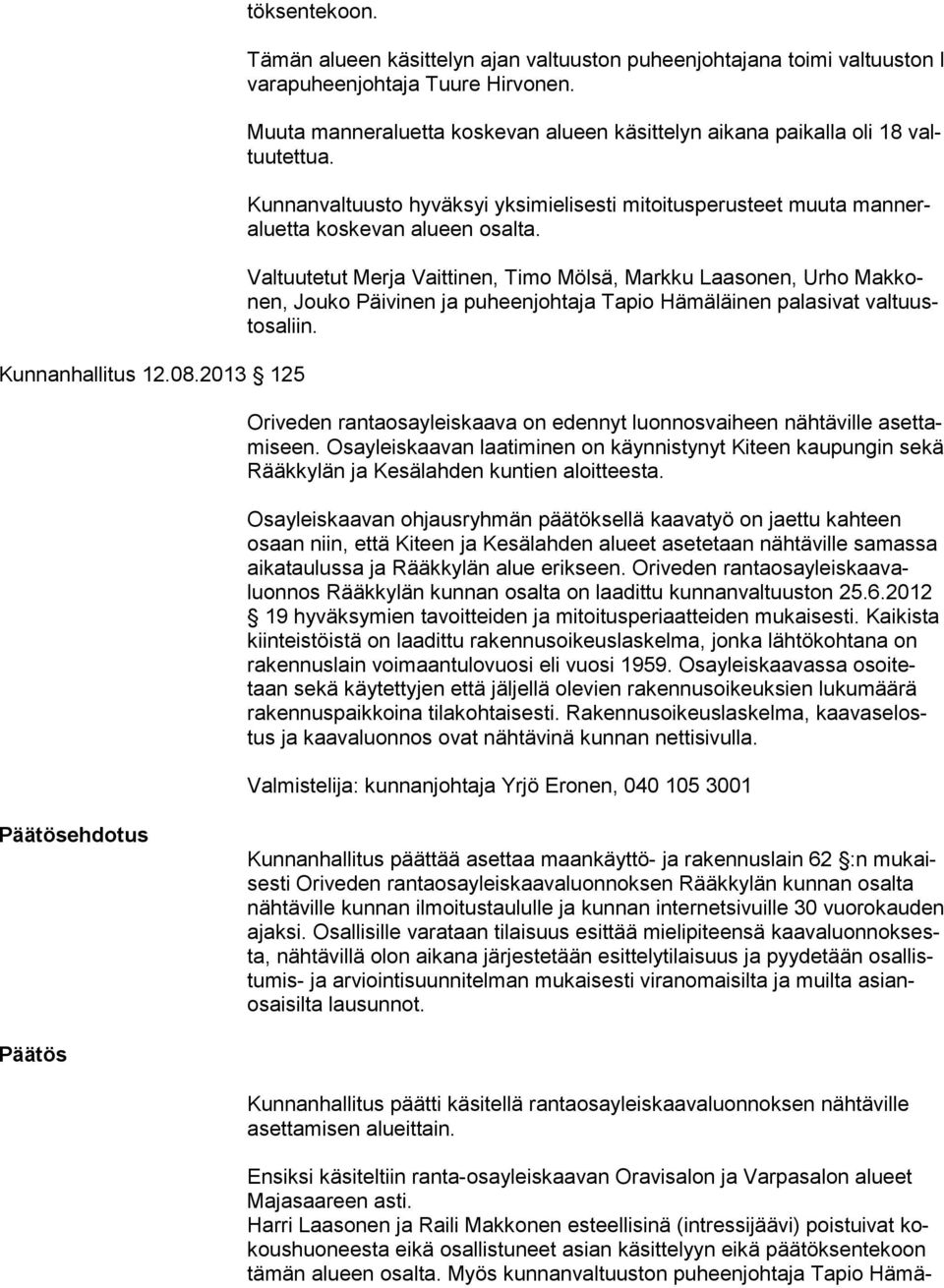 töksentekoon.

Tämän alueen käsittelyn ajan valtuuston puheenjohtajana toimi valtuuston I varapuheenjohtaja Tuure Hirvonen.

Muuta manneraluetta koskevan alueen käsittelyn aikana paikalla oli 18 valtuutettua.

Kunnanvaltuusto hyväksyi yksimielisesti mitoitusperusteet muuta manneraluetta koskevan alueen osalta.

Valtuutetut Merja Vaittinen, Timo Mölsä, Markku Laasonen, Urho Makkonen, Jouko Päivinen ja puheenjohtaja Tapio Hämäläinen palasivat valtuustosaliin.

Kunnanhallitus 12.08.2013 § 125

Oriveden rantaosayleiskaava on edennyt luonnosvaiheen nähtäville asettamiseen. Osayleiskaavan laatiminen on käynnistynyt Kiteen kaupungin sekä Rääkkylän ja Kesälahden kuntien aloitteesta.

Osayleiskaavan ohjausryhmän päätöksellä kaavatyö on jaettu kahteen osaan niin, että Kiteen ja Kesälahden alueet asetetaan nähtäville samassa aikataulussa ja Rääkkylän alue erikseen. Oriveden rantaosayleiskaavaluonnos Rääkkylän kunnan osalta on laadittu kunnanvaltuuston 25.6.2012 § 19 hyväksymien tavoitteiden ja mitoitusperiaatteiden mukaisesti. Kaikista kiinteistöistä on laadittu rakennusoikeuslaskelma, jonka lähtökohtana on rakennuslain voimaantulovuosi eli vuosi 1959. Osayleiskaavassa osoitetaan sekä käytettyjen että jäljellä olevien rakennusoikeuksien lukumäärä rakennuspaikkoina tilakohtaisesti. Rakennusoikeuslaskelma, kaavaselostus ja kaavaluonnos ovat nähtävinä kunnan nettisivulla.

Valmistelija: kunnanjohtaja Yrjö Eronen, 040 105 3001

Päätösehdotus

Kunnanhallitus päättää asettaa maankäyttö- ja rakennuslain 62 §:n mukaisesti Oriveden rantaosayleiskaavaluonnoksen Rääkkylän kunnan osalta nähtäville kunnan ilmoitustaululle ja kunnan internetsivuille 30 vuorokauden ajaksi. Osallisille varataan tilaisuus esittää mielipiteensä kaavaluonnoksesta, nähtävillä olon aikana järjestetään esittelytilaisuus ja pyydetään osallistumis- ja arviointisuunnitelman mukaisesti viranomaisilta ja muilta asianosaisilta lausunnot.

Päätös

Kunnanhallitus päätti käsitellä rantaosayleiskaavaluonnoksen nähtäville asettamisen alueittain.

Ensiksi käsiteltiin ranta-osayleiskaavan Oravisalon ja Varpasalon alueet Majasaareen asti.
Harri Laasonen ja Raili Makkonen esteellisinä (intressijäävi) poistuivat kokoushuoneesta eikä osallistuneet asian käsittelyyn eikä päätöksentekoon tämän alueen osalta. Myös kunnanvaltuuston puheenjohtaja Tapio Hämä-